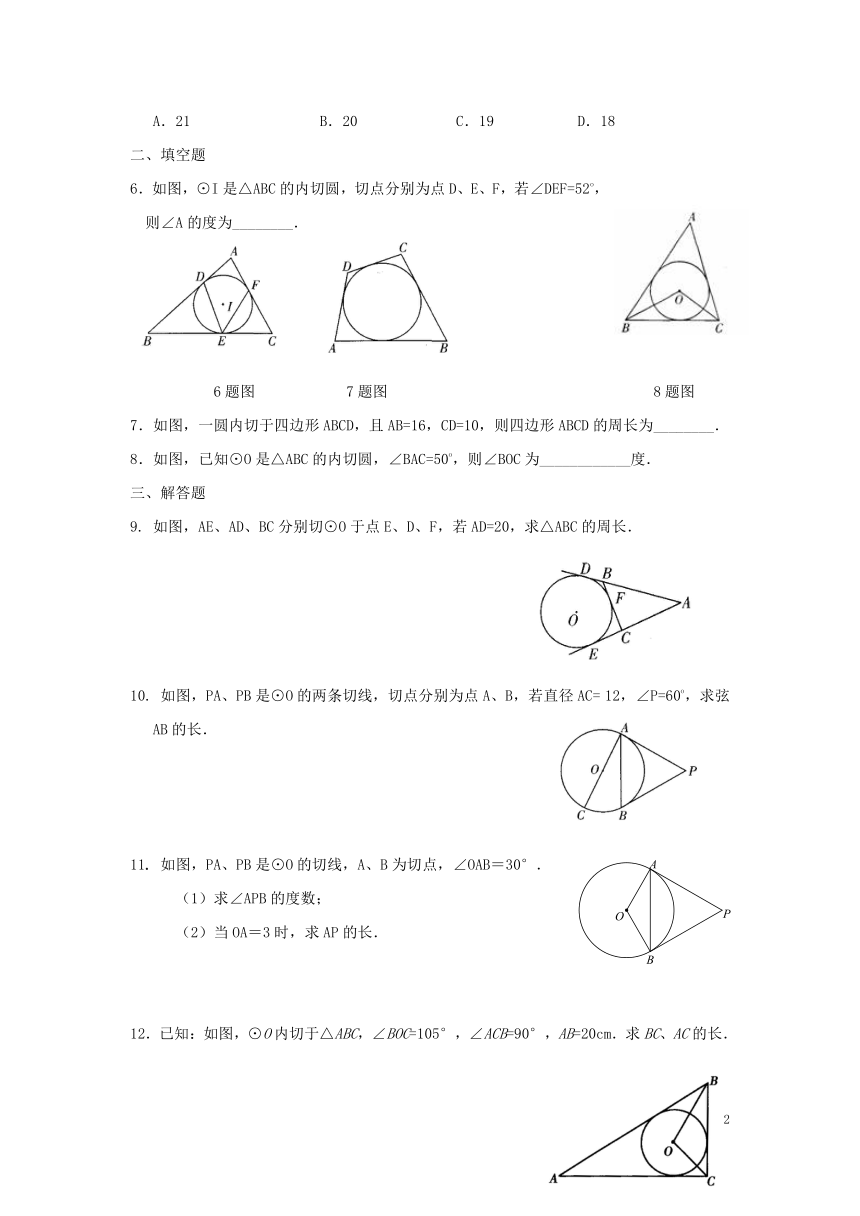 A. 21　　B. 20　　C. 19　　D. 18

二、填空题

6. 如图，⊙I 是△ABC 的内切圆，切点分别为点 D、E、F，若∠DEF=52°，则∠A 的度为________.

A D F I B E C

D C A B

A O B C

6 题图　　7 题图　　8 题图

7. 如图，一圆内切于四边形 ABCD，且 AB=16，CD=10，则四边形 ABCD 的周长为________.

8. 如图，已知⊙O 是△ABC 的内切圆，∠BAC=50°，则∠BOC 为____________度.

三、解答题

9. 如图，AE、AD、BC 分别切⊙O 于点 E、D、F，若 AD=20，求△ABC 的周长.

D B F A O C E

10. 如图，PA、PB 是⊙O 的两条切线，切点分别为点 A、B，若直径 AC= 12，∠P=60°，求弦 AB 的长.

A O P C B

11. 如图，PA、PB 是⊙O 的切线，A、B 为切点，∠OAB＝30°.

（1）求∠APB 的度数；

（2）当 OA＝3 时，求 AP 的长.

A O P B

12. 已知：如图，⊙O 内切于△ABC，∠BOC=105°，∠ACB=90°，AB=20cm. 求 BC、AC 的长.

B O A C

2